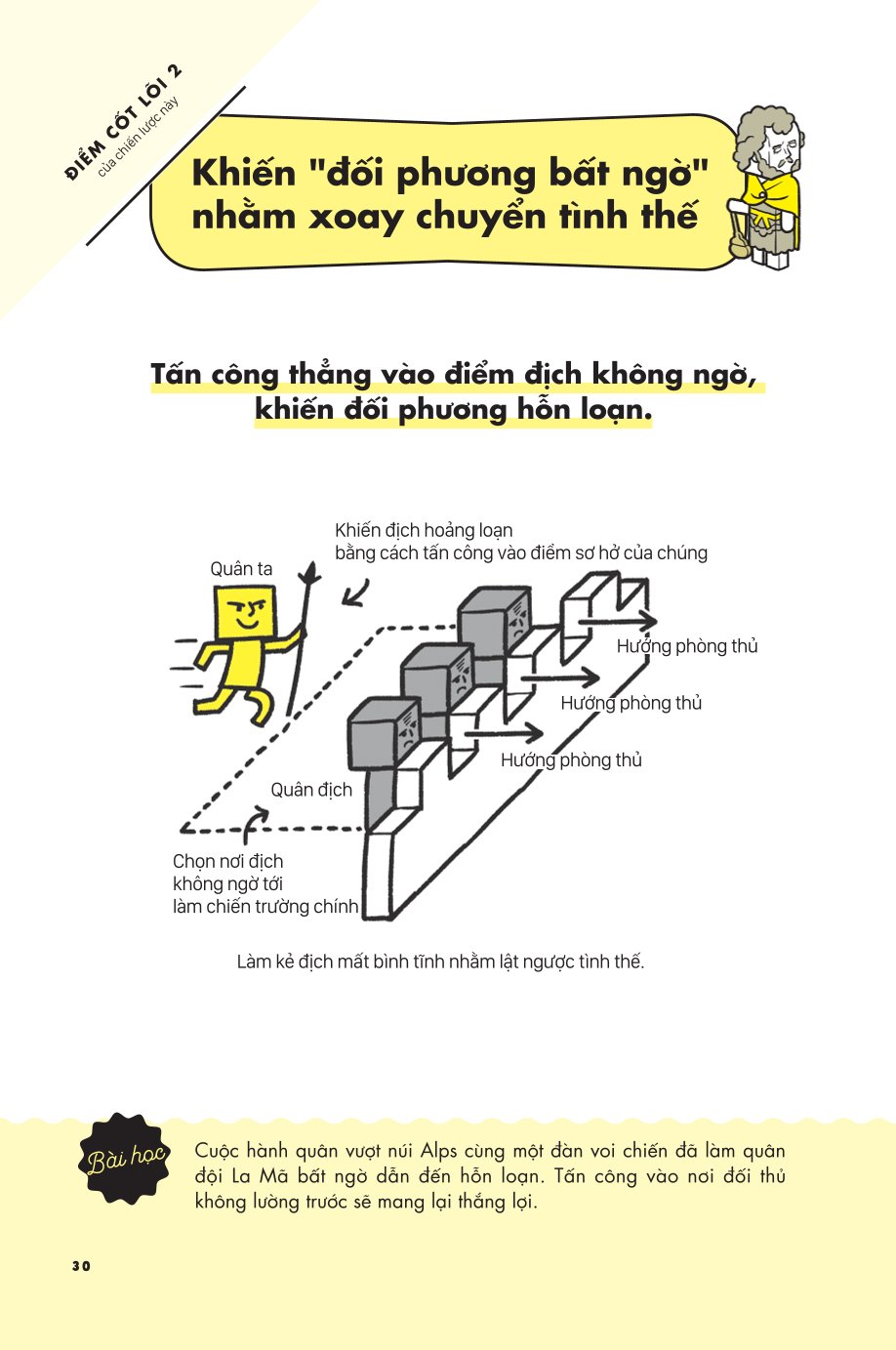 ĐIỂM CỐT LÕI 2
của chiến lược này

Khiến "đối phương bất ngờ" nhằm xoay chuyển tình thế

Tấn công thẳng vào điểm địch không ngờ, khiến đối phương hỗn loạn.

Khiến địch hoảng loạn bằng cách tấn công vào điểm sơ hở của chúng

Quân ta

Hướng phòng thủ

Hướng phòng thủ

Hướng phòng thủ

Quân địch

Chọn nơi địch không ngờ tới làm chiến trường chính

Làm kẻ địch mất bình tĩnh nhằm lật ngược tình thế.

Bài học

Cuộc hành quân vượt núi Alps cùng một đàn voi chiến đã làm quân đội La Mã bất ngờ dẫn đến hỗn loạn. Tấn công vào nơi đối thủ không lường trước sẽ mang lại thắng lợi.

30